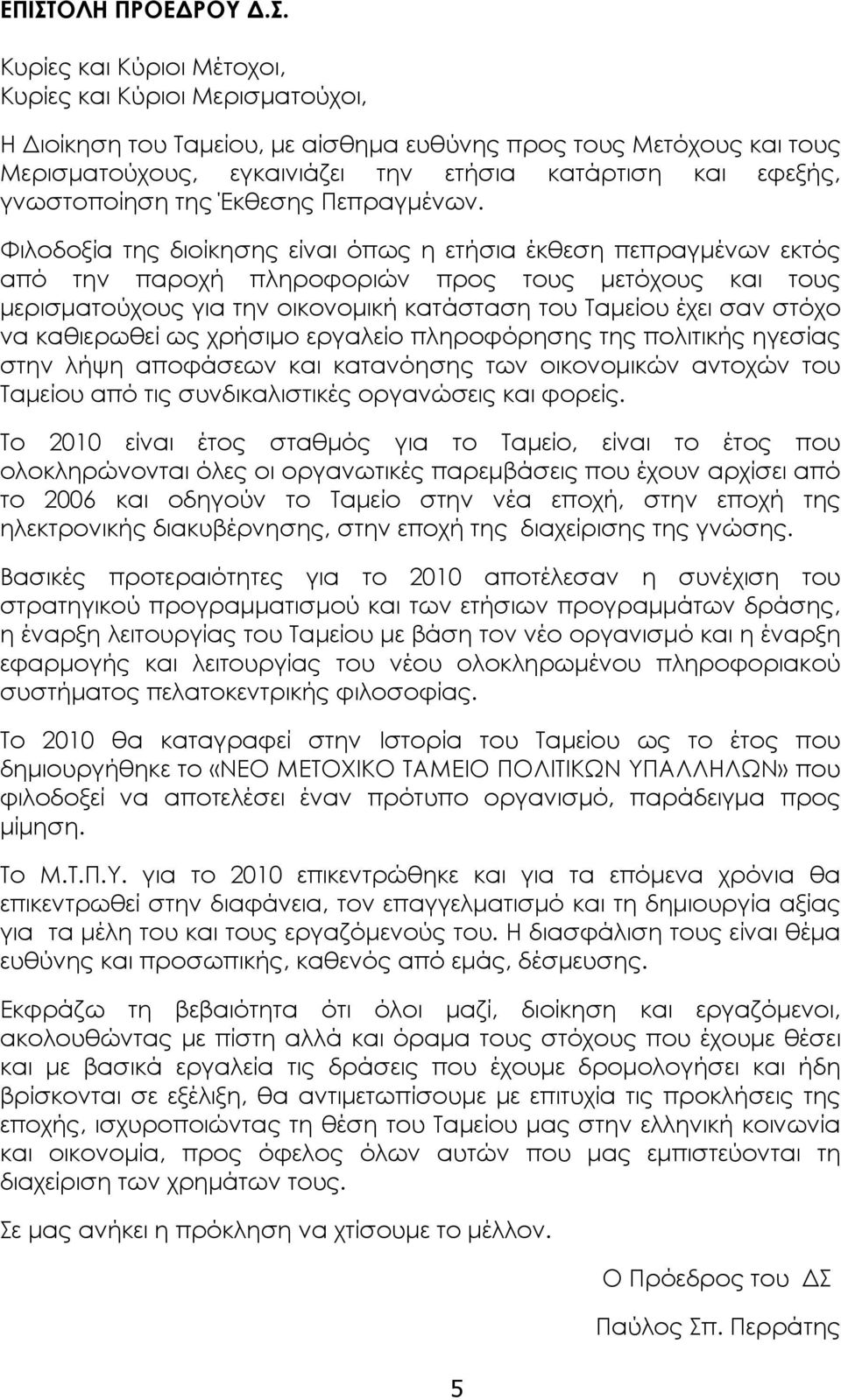 ΕΠΙΣΤΟΛΗ ΠΡΟΕΔΡΟΥ Δ.Σ.

Κυρίες και Κύριοι Μέτοχοι,
Κυρίες και Κύριοι Μερισματούχοι,

Η Διοίκηση του Ταμείου, με αίσθημα ευθύνης προς τους Μετόχους και τους Μερισματούχους, εγκαινιάζει την ετήσια κατάρτιση και εφεξής, γνωστοποίηση της Έκθεσης Πεπραγμένων.

Φιλοδοξία της διοίκησης είναι όπως η ετήσια έκθεση πεπραγμένων εκτός από την παροχή πληροφοριών προς τους μετόχους και τους μερισματούχους για την οικονομική κατάσταση του Ταμείου έχει σαν στόχο να καθιερωθεί ως χρήσιμο εργαλείο πληροφόρησης της πολιτικής ηγεσίας στην λήψη αποφάσεων και κατανόησης των οικονομικών αντοχών του Ταμείου από τις συνδικαλιστικές οργανώσεις και φορείς.

Το 2010 είναι έτος σταθμός για το Ταμείο, είναι το έτος που ολοκληρώνονται όλες οι οργανωτικές παρεμβάσεις που έχουν αρχίσει από το 2006 και οδηγούν το Ταμείο στην νέα εποχή, στην εποχή της ηλεκτρονικής διακυβέρνησης, στην εποχή της διαχείρισης της γνώσης.

Βασικές προτεραιότητες για το 2010 αποτέλεσαν η συνέχιση του στρατηγικού προγραμματισμού και των ετήσιων προγραμμάτων δράσης, η έναρξη λειτουργίας του Ταμείου με βάση τον νέο οργανισμό και η έναρξη εφαρμογής και λειτουργίας του νέου ολοκληρωμένου πληροφοριακού συστήματος πελατοκεντρικής φιλοσοφίας.

Το 2010 θα καταγραφεί στην Ιστορία του Ταμείου ως το έτος που δημιουργήθηκε το «ΝΕΟ ΜΕΤΟΧΙΚΟ ΤΑΜΕΙΟ ΠΟΛΙΤΙΚΩΝ ΥΠΑΛΛΗΛΩΝ» που φιλοδοξεί να αποτελέσει έναν πρότυπο οργανισμό, παράδειγμα προς μίμηση.

Το Μ.Τ.Π.Υ. για το 2010 επικεντρώθηκε και για τα επόμενα χρόνια θα επικεντρωθεί στην διαφάνεια, τον επαγγελματισμό και τη δημιουργία αξίας για τα μέλη του και τους εργαζόμενούς του. Η διασφάλιση τους είναι θέμα ευθύνης και προσωπικής, καθενός από εμάς, δέσμευσης.

Εκφράζω τη βεβαιότητα ότι όλοι μαζί, διοίκηση και εργαζόμενοι, ακολουθώντας με πίστη αλλά και όραμα τους στόχους που έχουμε θέσει και με βασικά εργαλεία τις δράσεις που έχουμε δρομολογήσει και ήδη βρίσκονται σε εξέλιξη, θα αντιμετωπίσουμε με επιτυχία τις προκλήσεις της εποχής, ισχυροποιώντας τη θέση του Ταμείου μας στην ελληνική κοινωνία και οικονομία, προς όφελος όλων αυτών που μας εμπιστεύονται τη διαχείριση των χρημάτων τους.

Σε μας ανήκει η πρόκληση να χτίσουμε το μέλλον.

Ο Πρόεδρος του ΔΣ

Παύλος Σπ. Περράτης

5